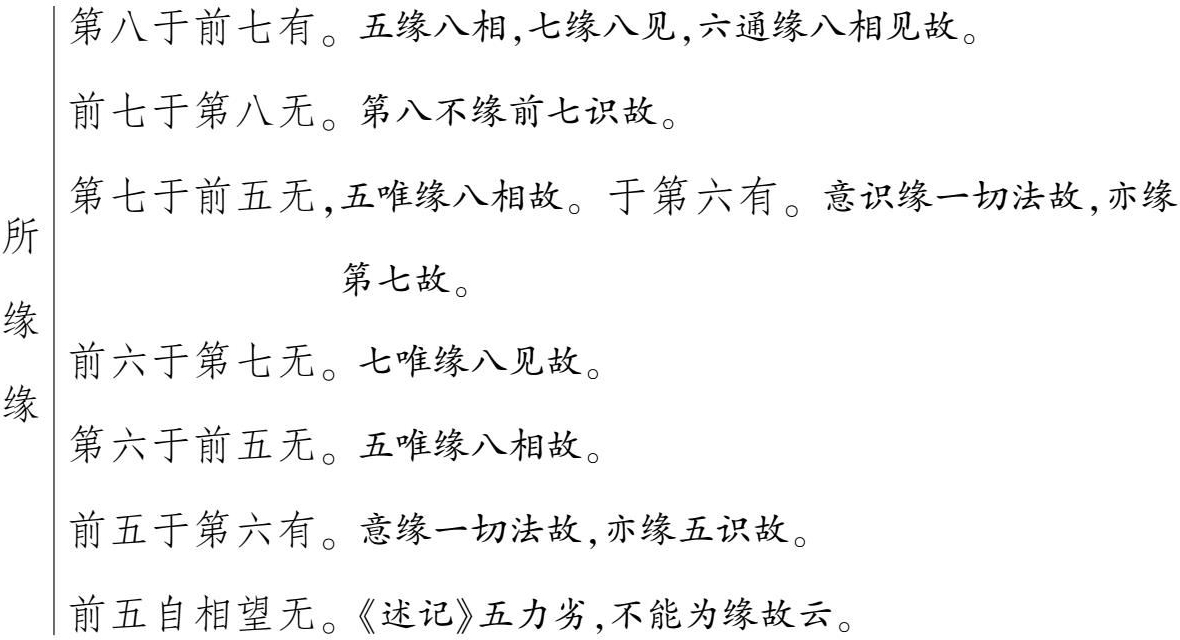 所缘缘

第八于前七有。五缘八相,七缘八见,六通缘八相见故。

前七于第八无。第八不缘前七识故。

第七于前五无,五唯缘八相故。于第六有。意识缘一切法故,亦缘第七故。

前六于第七无。七唯缘八见故。

第六于前五无。五唯缘八相故。

前五于第六有。意缘一切法故,亦缘五识故。

前五自相望无。《述记》五力劣,不能为缘故云。